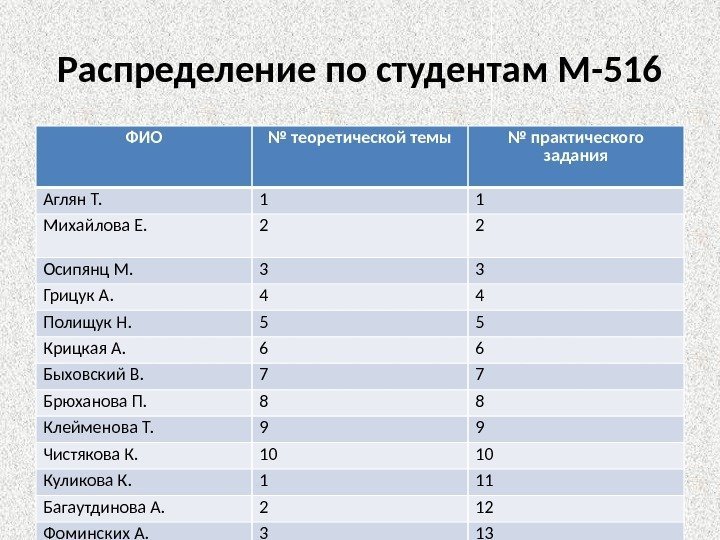 Распределение по студентам М-516

| ФИО | № теоретической темы | № практического задания |
|---|---|---|
| Аглян Т. | 1 | 1 |
| Михайлова Е. | 2 | 2 |
| Осипянц М. | 3 | 3 |
| Грицук А. | 4 | 4 |
| Полищук Н. | 5 | 5 |
| Крицкая А. | 6 | 6 |
| Быховский В. | 7 | 7 |
| Брюханова П. | 8 | 8 |
| Клейменова Т. | 9 | 9 |
| Чистякова К. | 10 | 10 |
| Куликова К. | 1 | 11 |
| Багаутдинова А. | 2 | 12 |
| Фоминских А. | 3 | 13 |